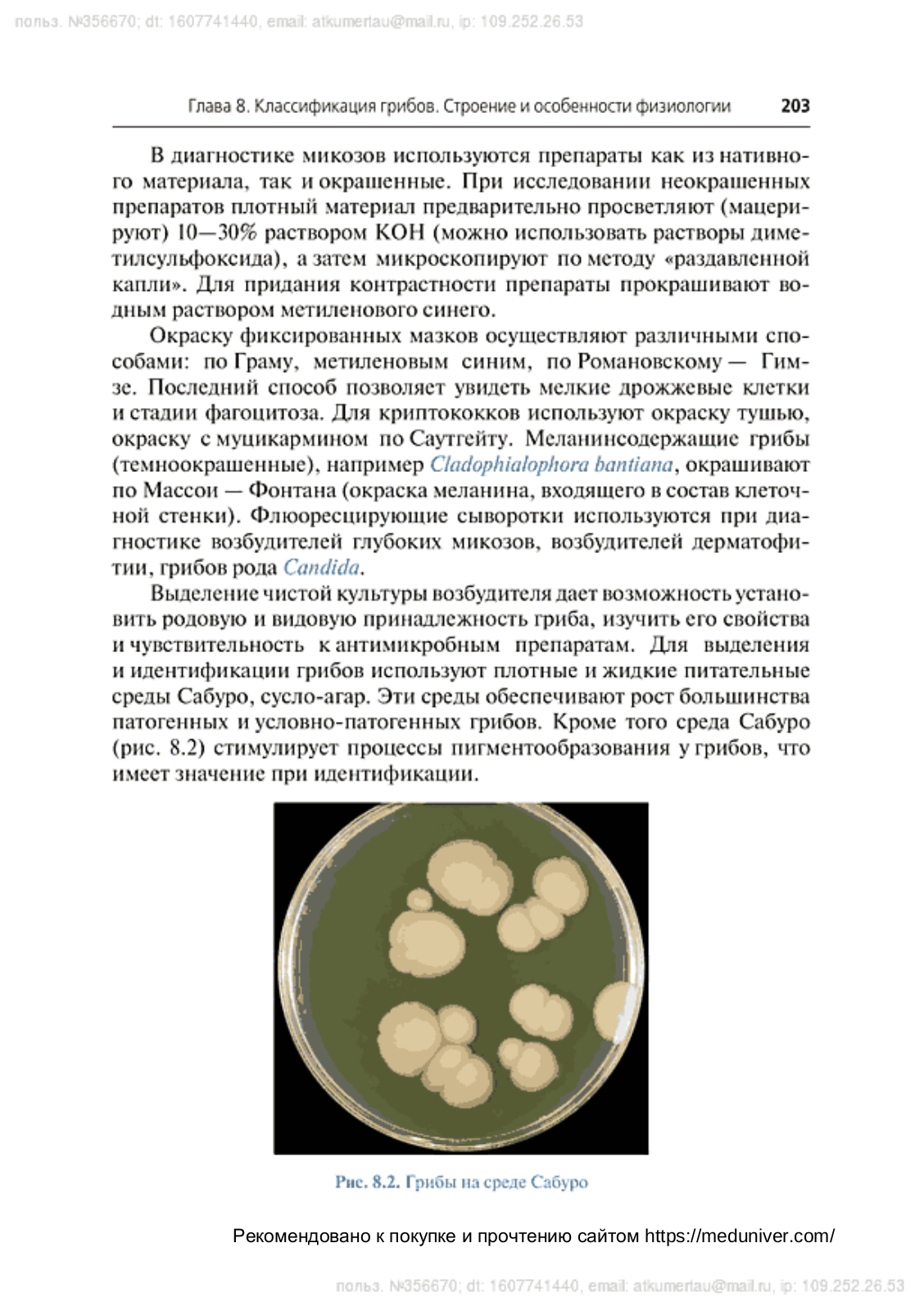 польз. №356670; dt: 1607741440, email: atkumertau@mail.ru, ip: 109.252.26.53

Глава 8. Классификация грибов. Строение и особенности физиологии 203

В диагностике микозов используются препараты как из нативного материала, так и окрашенные. При исследовании неокрашенных препаратов плотный материал предварительно просветляют (мацерируют) 10—30% раствором KOH (можно использовать растворы диметилсульфоксида), а затем микроскопируют по методу «раздавленной капли». Для придания контрастности препараты прокрашивают водным раствором метиленового синего.

Окраску фиксированных мазков осуществляют различными способами: по Граму, метиленовым синим, по Романовскому — Гимзе. Последний способ позволяет увидеть мелкие дрожжевые клетки и стадии фагоцитоза. Для криптококков используют окраску тушью, окраску с муцикармином по Саутгейту. Меланинсодержащие грибы (темноокрашенные), например Cladophialophora bantiana, окрашивают по Массои — Фонтана (окраска меланина, входящего в состав клеточной стенки). Флюоресцирующие сыворотки используются при диагностике возбудителей глубоких микозов, возбудителей дерматофитии, грибов рода Candida.

Выделение чистой культуры возбудителя дает возможность установить родовую и видовую принадлежность гриба, изучить его свойства и чувствительность к антимикробным препаратам. Для выделения и идентификации грибов используют плотные и жидкие питательные среды Сабуро, сусло-агар. Эти среды обеспечивают рост большинства патогенных и условно-патогенных грибов. Кроме того среда Сабуро (рис. 8.2) стимулирует процессы пигментообразования у грибов, что имеет значение при идентификации.

Рис. 8.2. Грибы на среде Сабуро

Рекомендовано к покупке и прочтению сайтом https://meduniver.com/

польз. №356670; dt: 1607741440, email: atkumertau@mail.ru, ip: 109.252.26.53